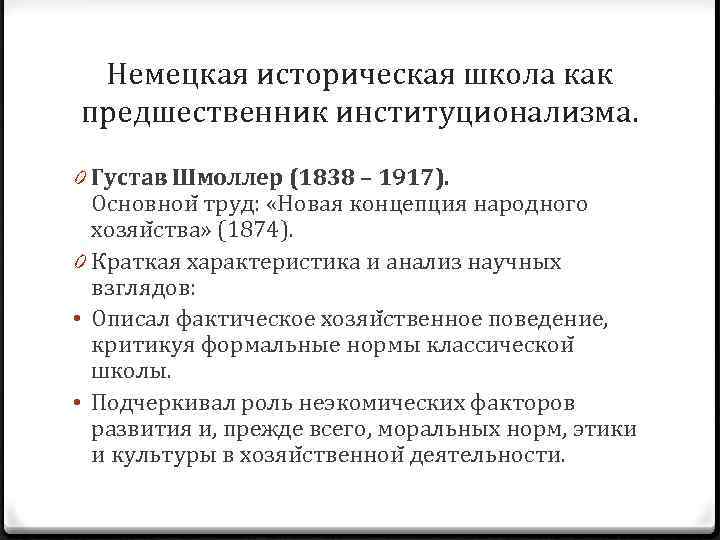 Немецкая историческая школа как предшественник институционализма.

0 Густав Шмоллер (1838 – 1917).
Основной труд: «Новая концепция народного хозяйства» (1874).

0 Краткая характеристика и анализ научных взглядов:

• Описал фактическое хозяйственное поведение, критикуя формальные нормы классической школы.

• Подчеркивал роль неэкомических факторов развития и, прежде всего, моральных норм, этики и культуры в хозяйственной деятельности.